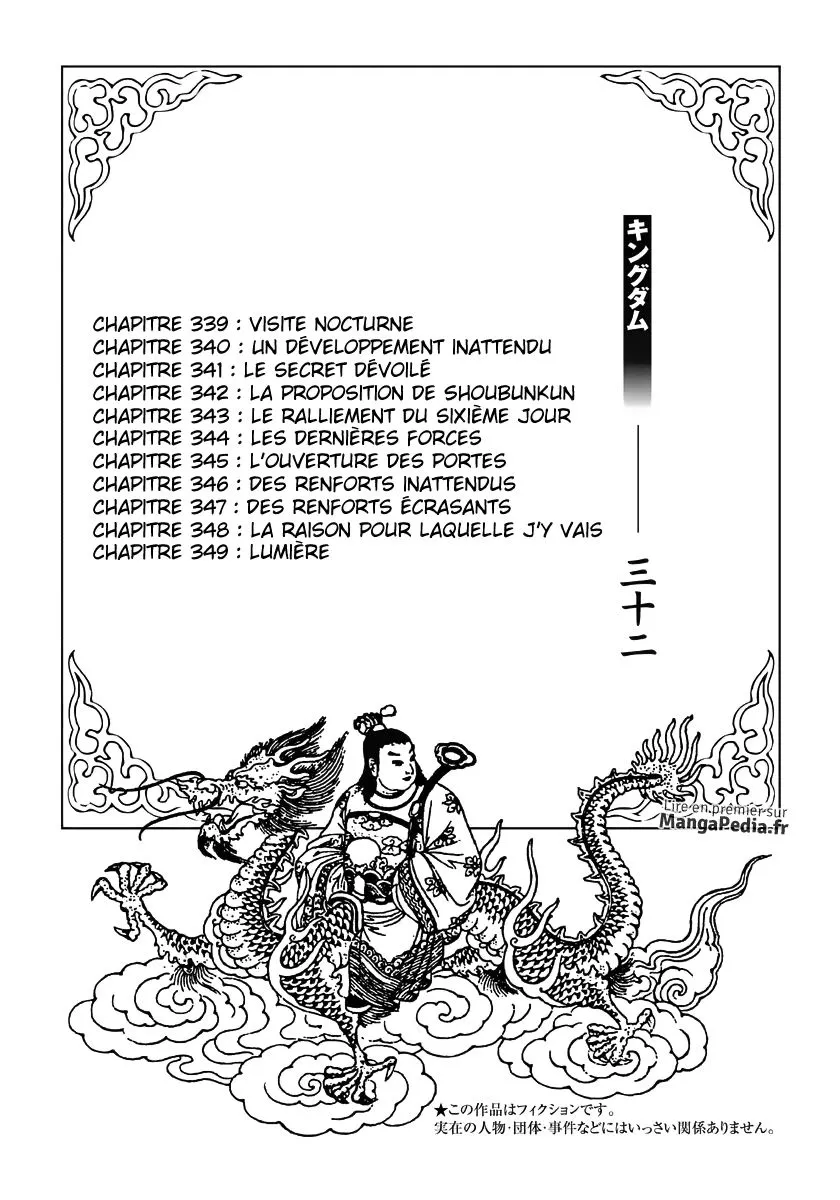 キングダム

三十二

CHAPITRE 339 : VISITE NOCTURNE
CHAPITRE 340 : UN DÉVELOPPEMENT INATTENDU
CHAPITRE 341 : LE SECRET DÉVOILÉ
CHAPITRE 342 : LA PROPOSITION DE SHOUBUNKUN
CHAPITRE 343 : LE RALLIEMENT DU SIXIÈME JOUR
CHAPITRE 344 : LES DERNIÈRES FORCES
CHAPITRE 345 : L'OUVERTURE DES PORTES
CHAPITRE 346 : DES RENFORTS INATTENDUS
CHAPITRE 347 : DES RENFORTS ÉCRASANTS
CHAPITRE 348 : LA RAISON POUR LAQUELLE J'Y VAIS
CHAPITRE 349 : LUMIÈRE

Lire en premier sur MangaPedia.fr

★この作品はフィクションです。
実在の人物・団体・事件などにはいっさい関係ありません。